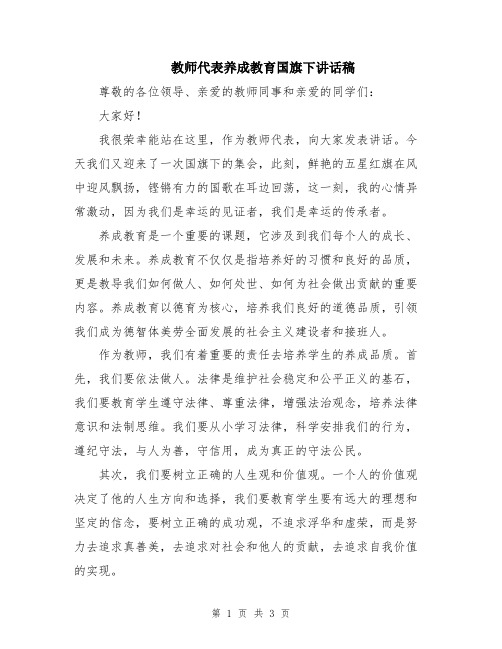 教师代表养成教育国旗下讲话稿

尊敬的各位领导、亲爱的教师同事和亲爱的同学们：

大家好！

我很荣幸能站在这里，作为教师代表，向大家发表讲话。今天我们又迎来了一次国旗下的集会，此刻，鲜艳的五星红旗在风中迎风飘扬，铿锵有力的国歌在耳边回荡，这一刻，我的心情异常激动，因为我们是幸运的见证者，我们是幸运的传承者。

养成教育是一个重要的课题，它涉及到我们每个人的成长、发展和未来。养成教育不仅仅是指培养好的习惯和良好的品质，更是教导我们如何做人、如何处世、如何为社会做出贡献的重要内容。养成教育以德育为核心，培养我们良好的道德品质，引领我们成为德智体美劳全面发展的社会主义建设者和接班人。

作为教师，我们有着重要的责任去培养学生的养成品质。首先，我们要依法做人。法律是维护社会稳定和公平正义的基石，我们要教育学生遵守法律、尊重法律，增强法治观念，培养法律意识和法制思维。我们要从小学习法律，科学安排我们的行为，遵纪守法，与人为善，守信用，成为真正的守法公民。

其次，我们要树立正确的人生观和价值观。一个人的价值观决定了他的人生方向和选择，我们要教育学生要有远大的理想和坚定的信念，要树立正确的成功观，不追求浮华和虚荣，而是努力去追求真善美，去追求对社会和他人的贡献，去追求自我价值的实现。

第 1 页 共 3 页